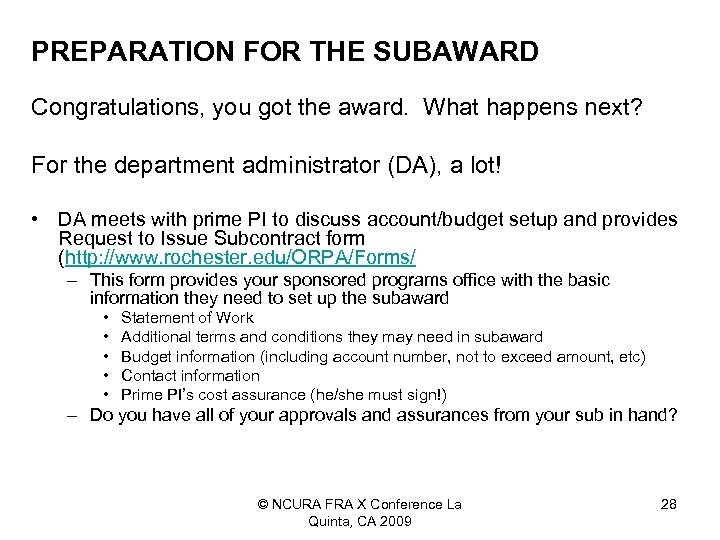 PREPARATION FOR THE SUBAWARD

Congratulations, you got the award. What happens next?

For the department administrator (DA), a lot!

• DA meets with prime PI to discuss account/budget setup and provides Request to Issue Subcontract form (http://www.rochester.edu/ORPA/Forms/
– This form provides your sponsored programs office with the basic information they need to set up the subaward
• Statement of Work
• Additional terms and conditions they may need in subaward
• Budget information (including account number, not to exceed amount, etc)
• Contact information
• Prime PI's cost assurance (he/she must sign!)
– Do you have all of your approvals and assurances from your sub in hand?

© NCURA FRA X Conference La Quinta, CA 2009

28